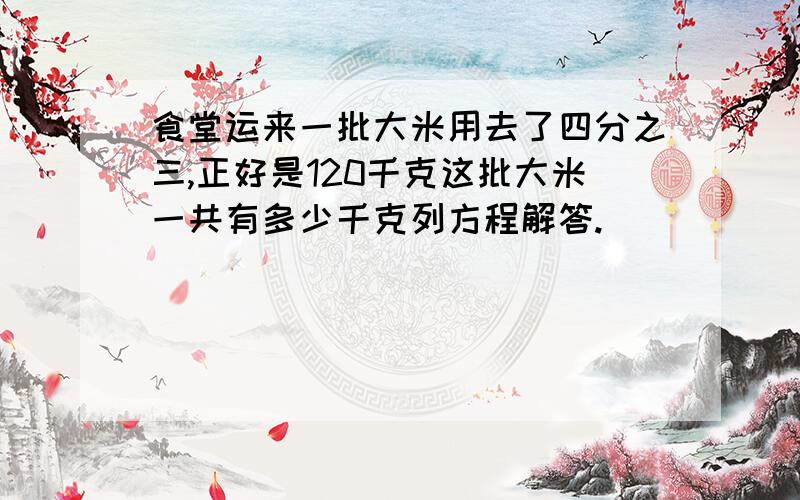 食堂运来一批大米用去了四分之三,正好是120千克这批大米一共有多少千克列方程解答.